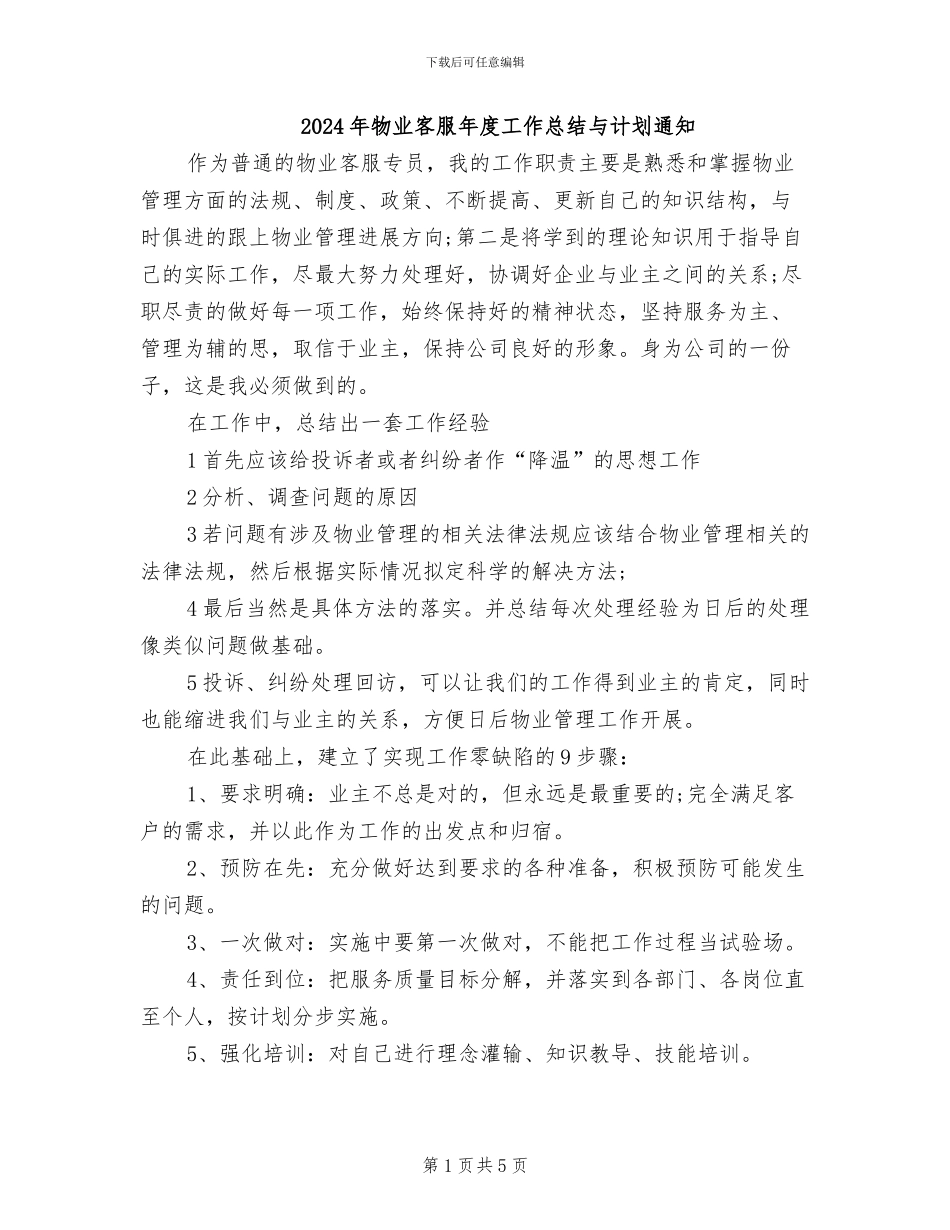 下载后可任意编辑

2024年物业客服年度工作总结与计划通知

作为普通的物业客服专员，我的工作职责主要是熟悉和掌握物业管理方面的法规、制度、政策、不断提高、更新自己的知识结构，与时俱进的跟上物业管理进展方向;第二是将学到的理论知识用于指导自己的实际工作，尽最大努力处理好，协调好企业与业主之间的关系;尽职尽责的做好每一项工作，始终保持好的精神状态，坚持服务为主、管理为辅的思，取信于业主，保持公司良好的形象。身为公司的一份子，这是我必须做到的。

在工作中，总结出一套工作经验

1首先应该给投诉者或者纠纷者作“降温”的思想工作

2分析、调查问题的原因

3若问题有涉及物业管理的相关法律法规应该结合物业管理相关的法律法规，然后根据实际情况拟定科学的解决方法;

4最后当然是具体方法的落实。并总结每次处理经验为日后的处理像类似问题做基础。

5投诉、纠纷处理回访，可以让我们的工作得到业主的肯定，同时也能缩进我们与业主的关系，方便日后物业管理工作开展。

在此基础上，建立了实现工作零缺陷的9步骤：

1、要求明确：业主不总是对的，但永远是最重要的;完全满足客户的需求，并以此作为工作的出发点和归宿。

2、预防在先：充分做好达到要求的各种准备，积极预防可能发生的问题。

3、一次做对：实施中要第一次做对，不能把工作过程当试验场。

4、责任到位：把服务质量目标分解，并落实到各部门、各岗位直至个人，按计划分步实施。

5、强化培训：对自己进行理念灌输、知识教导、技能培训。

第1页共5页